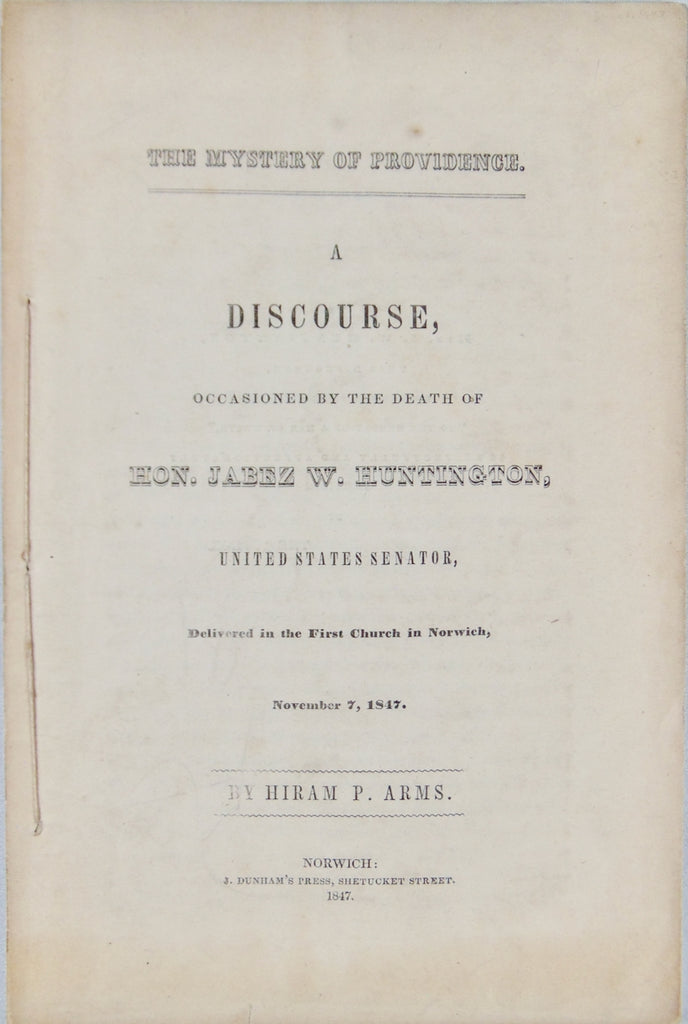 THE MYSTERY OF PROVIDENCE.

A

DISCOURSE,

OCCASIONED BY THE DEATH OF

HON. JABEZ W. HUNTINGTON,

UNITED STATES SENATOR,

Delivered in the First Church in Norwich,

November 7, 1847.

BY HIRAM P. ARMS.

NORWICH:
J. DUNHAM'S PRESS, SHETUCKET STREET.
1847.